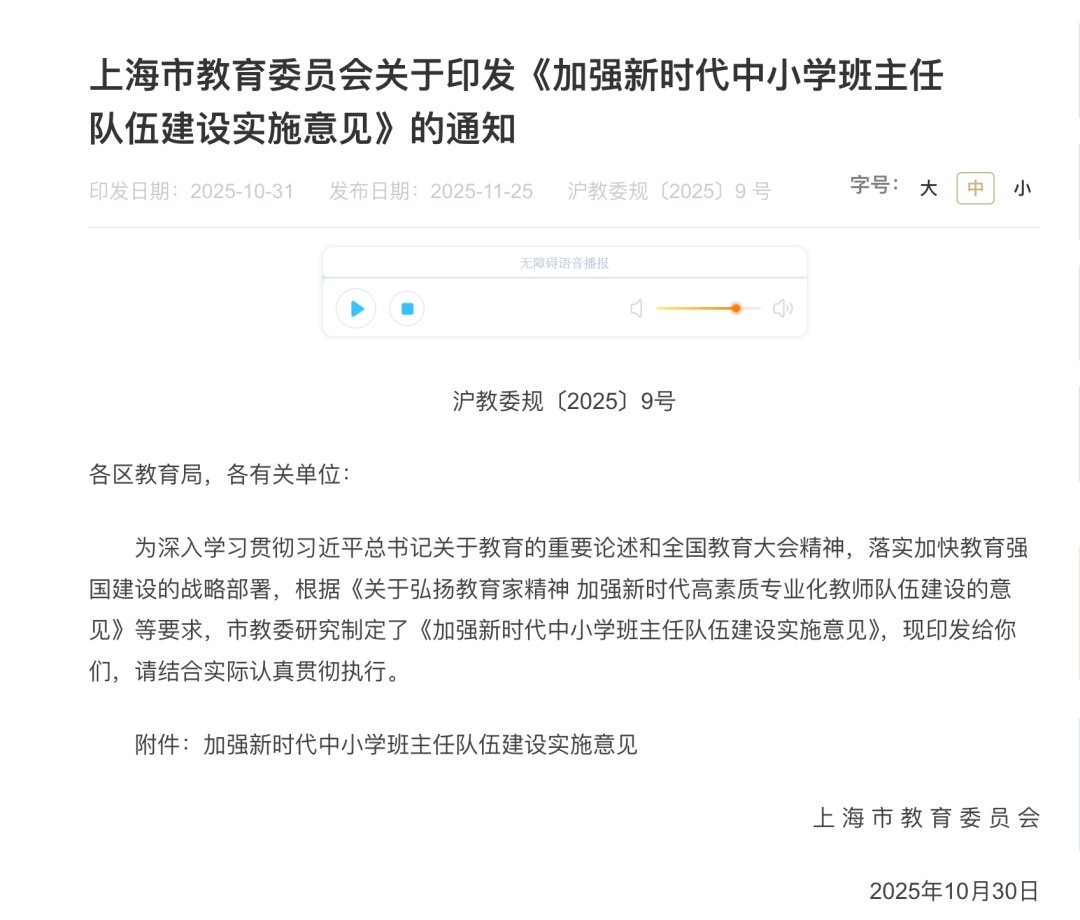 上海市教育委员会关于印发《加强新时代中小学班主任队伍建设实施意见》的通知

印发日期：2025-10-31　　发布日期：2025-11-25　　沪教委规〔2025〕9 号

字号：大 中 小

无障碍语音播报

沪教委规〔2025〕9号

各区教育局，各有关单位：

为深入学习贯彻习近平总书记关于教育的重要论述和全国教育大会精神，落实加快教育强国建设的战略部署，根据《关于弘扬教育家精神 加强新时代高素质专业化教师队伍建设的意见》等要求，市教委研究制定了《加强新时代中小学班主任队伍建设实施意见》，现印发给你们，请结合实际认真贯彻执行。

附件：加强新时代中小学班主任队伍建设实施意见

上海市教育委员会

2025年10月30日